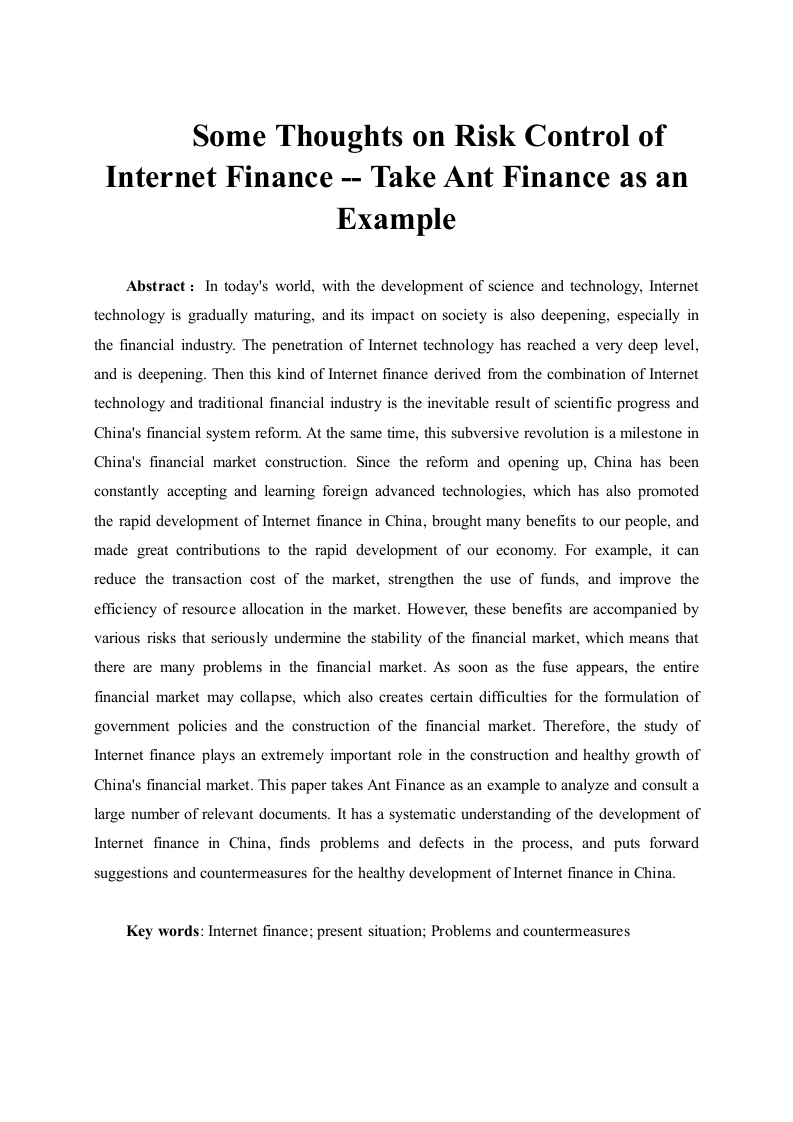 Some Thoughts on Risk Control of Internet Finance -- Take Ant Finance as an Example

Abstract： In today's world, with the development of science and technology, Internet technology is gradually maturing, and its impact on society is also deepening, especially in the financial industry. The penetration of Internet technology has reached a very deep level, and is deepening. Then this kind of Internet finance derived from the combination of Internet technology and traditional financial industry is the inevitable result of scientific progress and China's financial system reform. At the same time, this subversive revolution is a milestone in China's financial market construction. Since the reform and opening up, China has been constantly accepting and learning foreign advanced technologies, which has also promoted the rapid development of Internet finance in China, brought many benefits to our people, and made great contributions to the rapid development of our economy. For example, it can reduce the transaction cost of the market, strengthen the use of funds, and improve the efficiency of resource allocation in the market. However, these benefits are accompanied by various risks that seriously undermine the stability of the financial market, which means that there are many problems in the financial market. As soon as the fuse appears, the entire financial market may collapse, which also creates certain difficulties for the formulation of government policies and the construction of the financial market. Therefore, the study of Internet finance plays an extremely important role in the construction and healthy growth of China's financial market. This paper takes Ant Finance as an example to analyze and consult a large number of relevant documents. It has a systematic understanding of the development of Internet finance in China, finds problems and defects in the process, and puts forward suggestions and countermeasures for the healthy development of Internet finance in China.

Key words: Internet finance; present situation; Problems and countermeasures